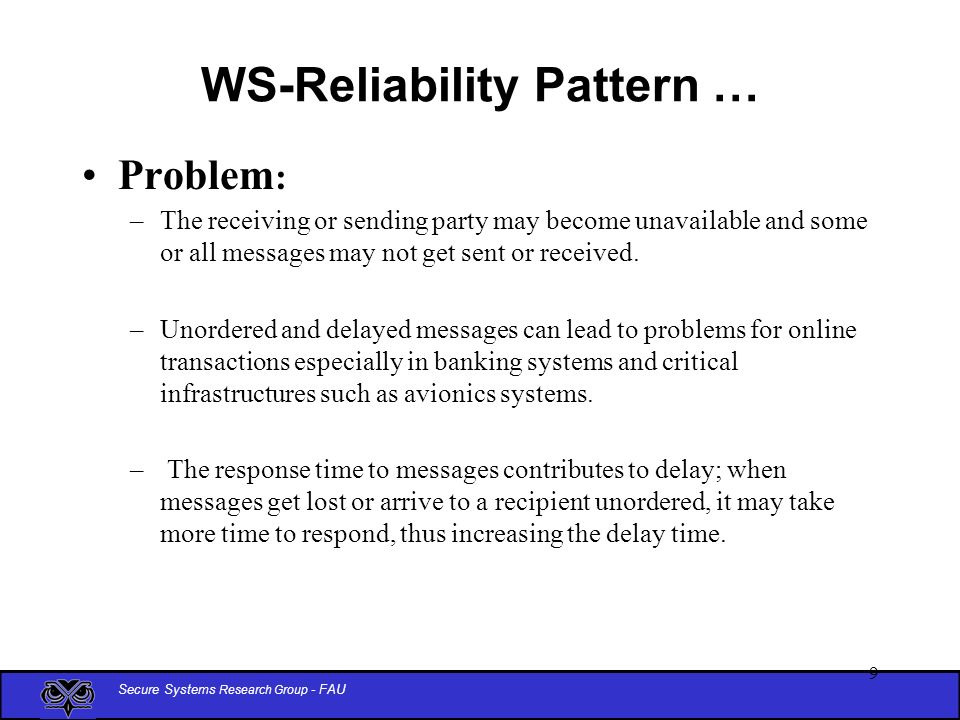 WS-Reliability Pattern …

• Problem:

– The receiving or sending party may become unavailable and some or all messages may not get sent or received.

– Unordered and delayed messages can lead to problems for online transactions especially in banking systems and critical infrastructures such as avionics systems.

– The response time to messages contributes to delay; when messages get lost or arrive to a recipient unordered, it may take more time to respond, thus increasing the delay time.

9

Secure Systems Research Group - FAU